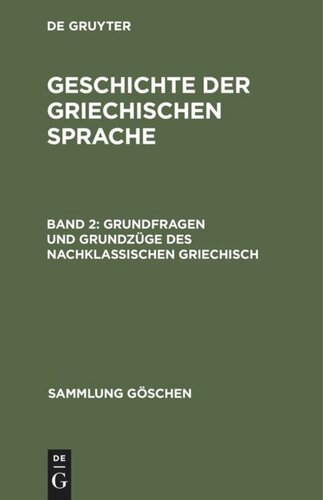 DE GRUYTER

GESCHICHTE DER GRIECHISCHEN SPRACHE

BAND 2: GRUNDFRAGEN UND GRUNDZÜGE DES NACHKLASSISCHEN GRIECHISCH

SAMMLUNG GÖSCHEN

DE
G